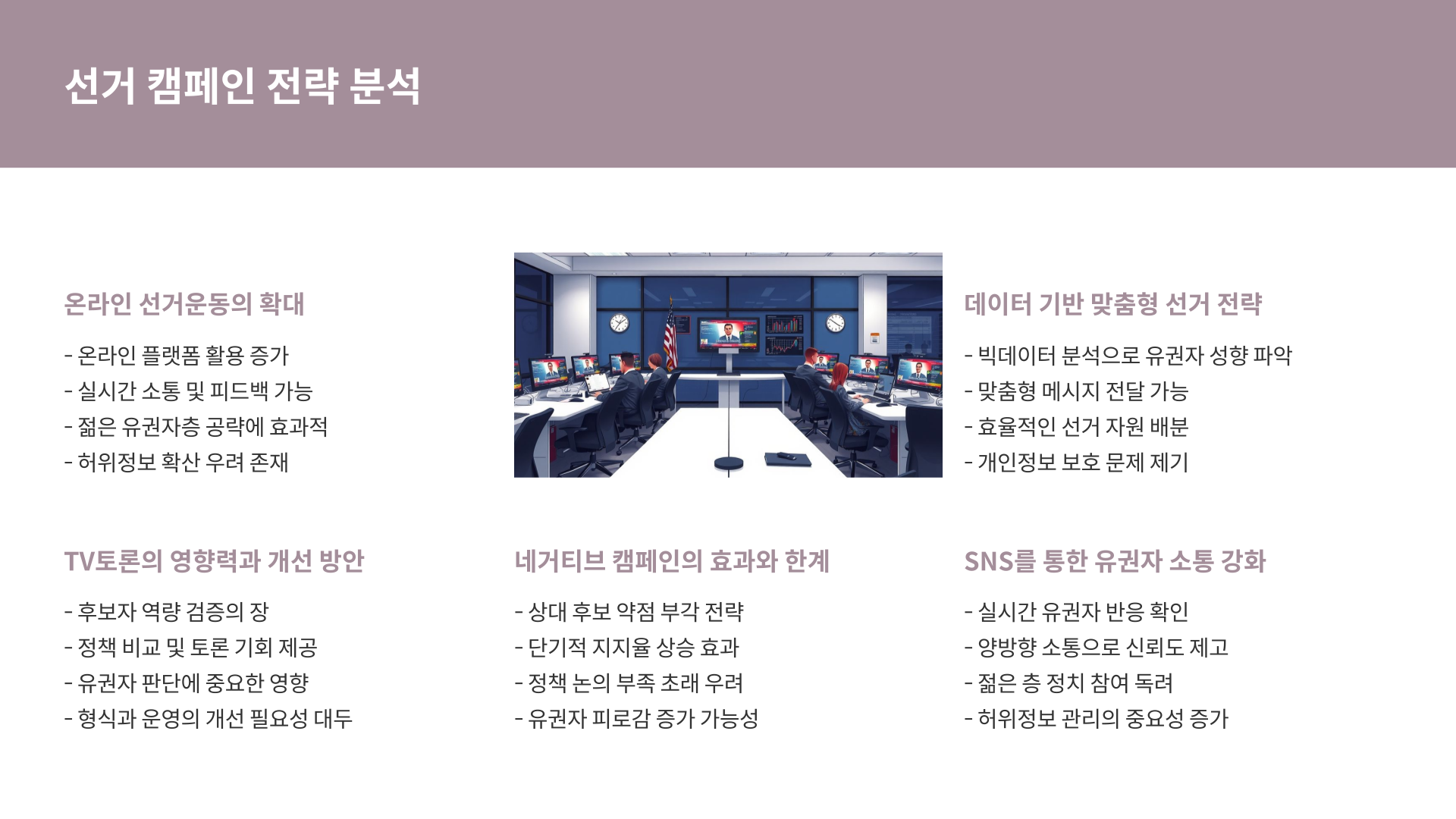 선거 캠페인 전략 분석

온라인 선거운동의 확대

- 온라인 플랫폼 활용 증가
- 실시간 소통 및 피드백 가능
- 젊은 유권자층 공략에 효과적
- 허위정보 확산 우려 존재

데이터 기반 맞춤형 선거 전략

- 빅데이터 분석으로 유권자 성향 파악
- 맞춤형 메시지 전달 가능
- 효율적인 선거 자원 배분
- 개인정보 보호 문제 제기

TV토론의 영향력과 개선 방안

- 후보자 역량 검증의 장
- 정책 비교 및 토론 기회 제공
- 유권자 판단에 중요한 영향
- 형식과 운영의 개선 필요성 대두

네거티브 캠페인의 효과와 한계

- 상대 후보 약점 부각 전략
- 단기적 지지율 상승 효과
- 정책 논의 부족 초래 우려
- 유권자 피로감 증가 가능성

SNS를 통한 유권자 소통 강화

- 실시간 유권자 반응 확인
- 양방향 소통으로 신뢰도 제고
- 젊은 층 정치 참여 독려
- 허위정보 관리의 중요성 증가